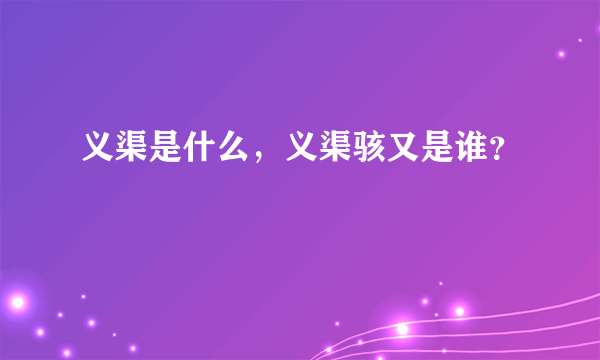 义渠是什么，义渠骇又是谁?